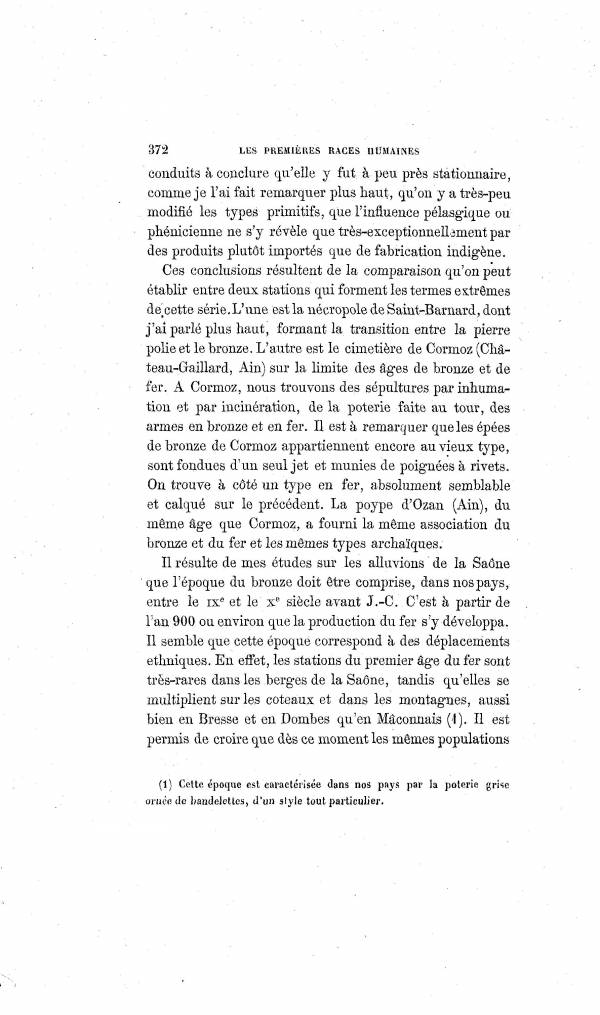 372 LES PREMIÈRES RACES HUMAINES

conduits à conclure qu'elle y fut à peu près stationnaire, comme je l'ai fait remarquer plus haut, qu'on y a très-peu modifié les types primitifs, que l'influence pélasgique ou phénicienne ne s'y révèle que très-exceptionnellement par des produits plutôt importés que de fabrication indigène.

Ces conclusions résultent de la comparaison qu'on peut établir entre deux stations qui forment les termes extrêmes de cette série. L'une est la nécropole de Saint-Barnard, dont j'ai parlé plus haut, formant la transition entre la pierre polie et le bronze. L'autre est le cimetière de Cormoz (Château-Gaillard, Ain) sur la limite des âges de bronze et de fer. A Cormoz, nous trouvons des sépultures par inhumation et par incinération, de la poterie faite au tour, des armes en bronze et en fer. Il est à remarquer que les épées de bronze de Cormoz appartiennent encore au vieux type, sont fondues d'un seul jet et munies de poignées à rivets. On trouve à côté un type en fer, absolument semblable et calqué sur le précédent. La poype d'Ozan (Ain), du même âge que Cormoz, a fourni la même association du bronze et du fer et les mêmes types archaïques.

Il résulte de mes études sur les alluvions de la Saône que l'époque du bronze doit être comprise, dans nos pays, entre le IXe et le Xe siècle avant J.-C. C'est à partir de l'an 900 ou environ que la production du fer s'y développa. Il semble que cette époque correspond à des déplacements ethniques. En effet, les stations du premier âge du fer sont très-rares dans les berges de la Saône, tandis qu'elles se multiplient sur les coteaux et dans les montagnes, aussi bien en Bresse et en Dombes qu'en Mâconnais (1). Il est permis de croire que dès ce moment les mêmes populations

(1) Cette époque est caractérisée dans nos pays par la poterie grise ornée de bandelettes, d'un style tout particulier.